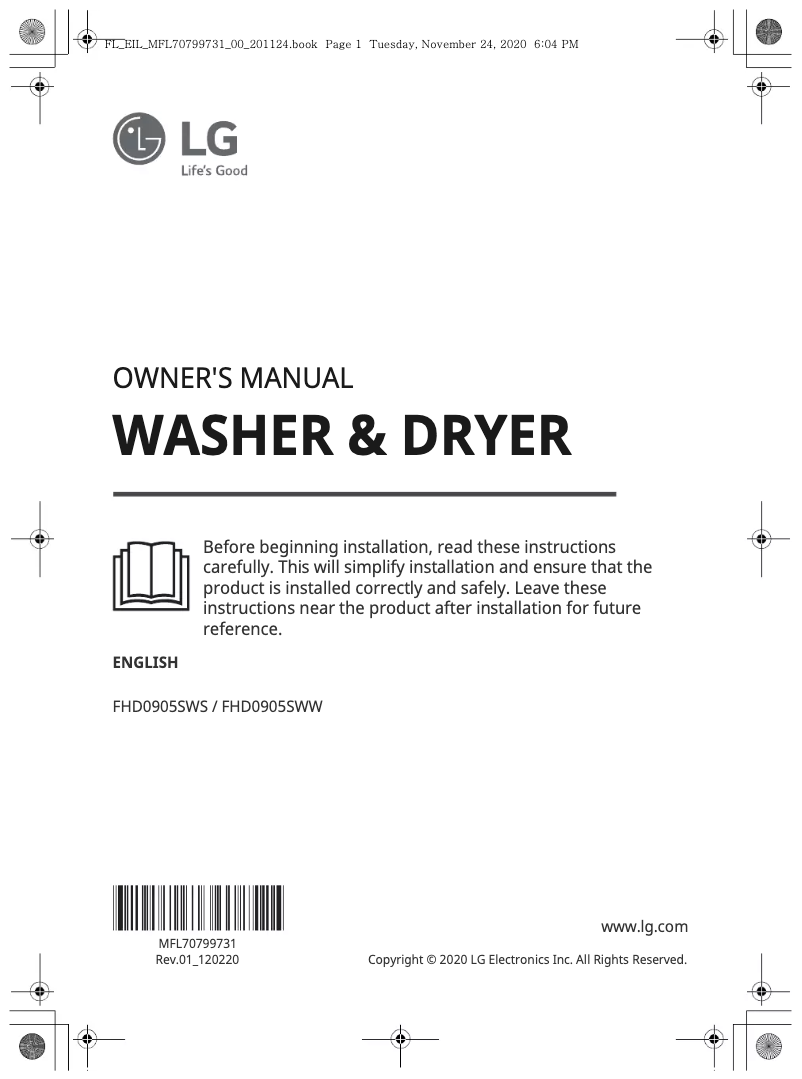 FL_EIL_MFL70799731_00_201124.book Page 1 Tuesday, November 24, 2020 6:04 PM

LG
Life's Good

OWNER'S MANUAL
WASHER & DRYER

Before beginning installation, read these instructions carefully. This will simplify installation and ensure that the product is installed correctly and safely. Leave these instructions near the product after installation for future reference.

ENGLISH

FHD0905SWS / FHD0905SWW

MFL70799731
Rev.01_120220

www.lg.com

Copyright © 2020 LG Electronics Inc. All Rights Reserved.